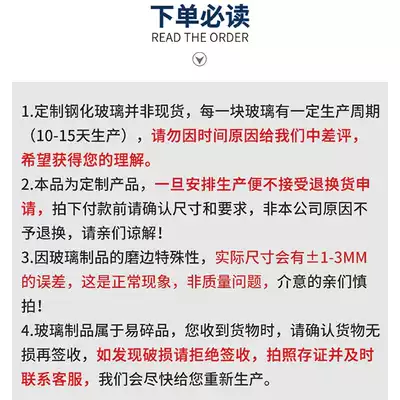 下单必读
READ THE ORDER

1.定制钢化玻璃并非现货，每一块玻璃有一定生产周期（10-15天生产），请勿因时间原因给我们中差评，希望获得您的理解。
2.本品为定制产品，一旦安排生产便不接受退换货申请，拍下付款前请确认尺寸和要求，非本公司原因不予退换，请亲们谅解！
3.因玻璃制品的磨边特殊性，实际尺寸会有±1-3MM的误差，这是正常现象，非质量问题，介意的亲们慎拍！
4.玻璃制品属于易碎品，您收到货物时，请确认货物无损再签收，如发现破损请拒绝签收，拍照存证并及时联系客服，我们会尽快给您重新生产。